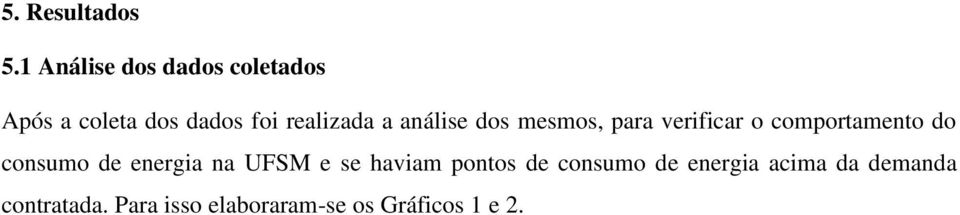 5. Resultados

5.1 Análise dos dados coletados

Após a coleta dos dados foi realizada a análise dos mesmos, para verificar o comportamento do consumo de energia na UFSM e se haviam pontos de consumo de energia acima da demanda contratada. Para isso elaboraram-se os Gráficos 1 e 2.